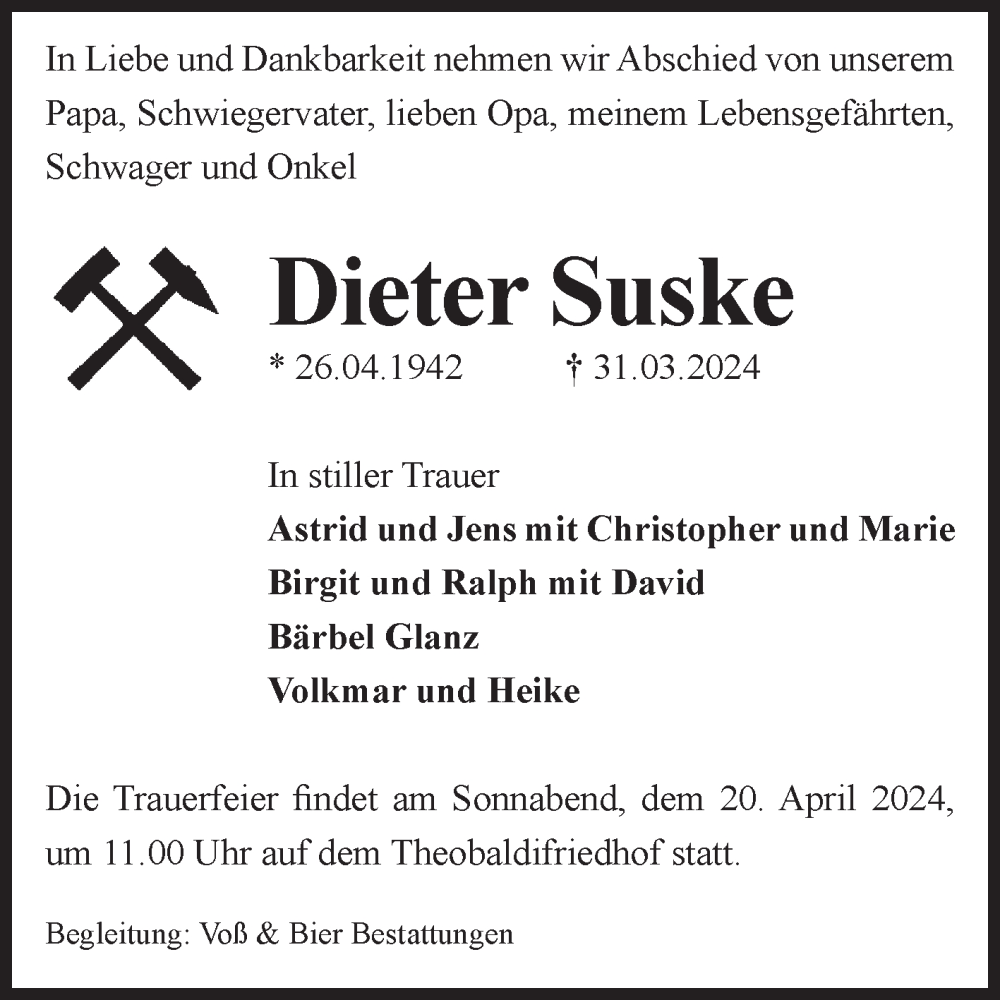 In Liebe und Dankbarkeit nehmen wir Abschied von unserem Papa, Schwiegervater, lieben Opa, meinem Lebensgefährten, Schwager und Onkel

Dieter Suske

* 26.04.1942 † 31.03.2024

In stiller Trauer
Astrid und Jens mit Christopher und Marie
Birgit und Ralph mit David
Bärbel Glanz
Volkmar und Heike

Die Trauerfeier findet am Sonnabend, dem 20. April 2024, um 11.00 Uhr auf dem Theobaldifriedhof statt.

Begleitung: Voß & Bier Bestattungen